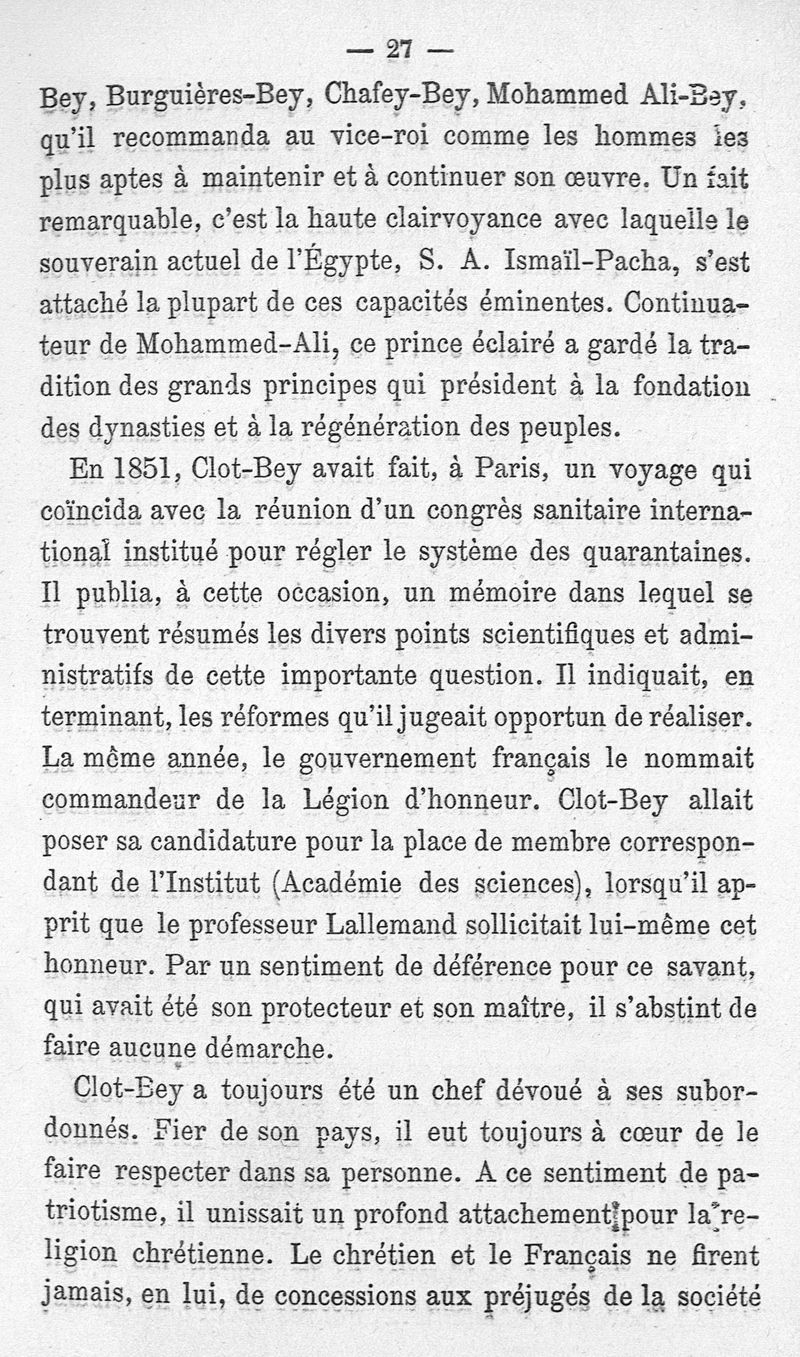 — 27 —

Bey, Burguières-Bey, Chafey-Bey, Mohammed Ali-Bey, qu'il recommanda au vice-roi comme les hommes les plus aptes à maintenir et à continuer son œuvre. Un fait remarquable, c'est la haute clairvoyance avec laquelle le souverain actuel de l'Égypte, S. A. Ismaïl-Pacha, s'est attaché la plupart de ces capacités éminentes. Continuateur de Mohammed-Ali, ce prince éclairé a gardé la tradition des grands principes qui président à la fondation des dynasties et à la régénération des peuples.

En 1851, Clot-Bey avait fait, à Paris, un voyage qui coïncida avec la réunion d'un congrès sanitaire international institué pour régler le système des quarantaines. Il publia, à cette occasion, un mémoire dans lequel se trouvent résumés les divers points scientifiques et administratifs de cette importante question. Il indiquait, en terminant, les réformes qu'il jugeait opportun de réaliser. La même année, le gouvernement français le nommait commandeur de la Légion d'honneur. Clot-Bey allait poser sa candidature pour la place de membre correspondant de l'Institut (Académie des sciences), lorsqu'il apprit que le professeur Lallemand sollicitait lui-même cet honneur. Par un sentiment de déférence pour ce savant, qui avait été son protecteur et son maître, il s'abstint de faire aucune démarche.

Clot-Bey a toujours été un chef dévoué à ses subordonnés. Fier de son pays, il eut toujours à cœur de le faire respecter dans sa personne. A ce sentiment de patriotisme, il unissait un profond attachement pour la religion chrétienne. Le chrétien et le Français ne firent jamais, en lui, de concessions aux préjugés de la société